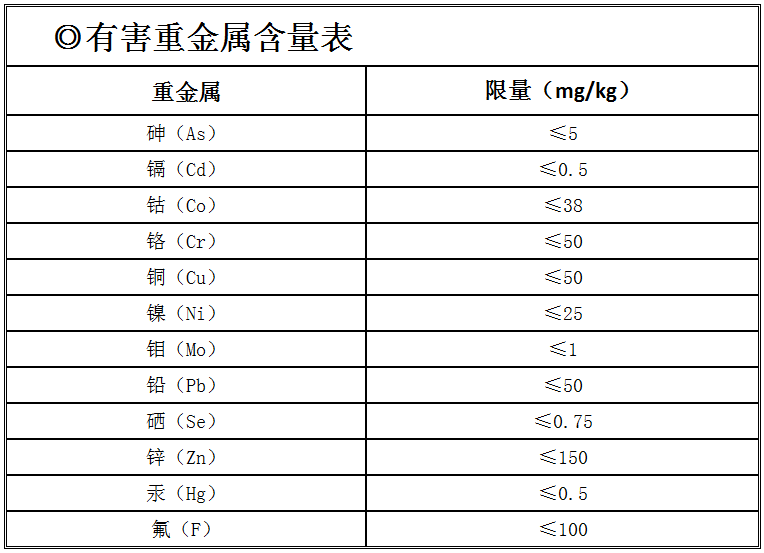 ◎有害重金属含量表

| 重金属 | 限量（mg/kg） |
|---|---|
| 砷（As） | ≤5 |
| 镉（Cd） | ≤0.5 |
| 钴（Co） | ≤38 |
| 铬（Cr） | ≤50 |
| 铜（Cu） | ≤50 |
| 镍（Ni） | ≤25 |
| 钼（Mo） | ≤1 |
| 铅（Pb） | ≤50 |
| 硒（Se） | ≤0.75 |
| 锌（Zn） | ≤150 |
| 汞（Hg） | ≤0.5 |
| 氟（F） | ≤100 |